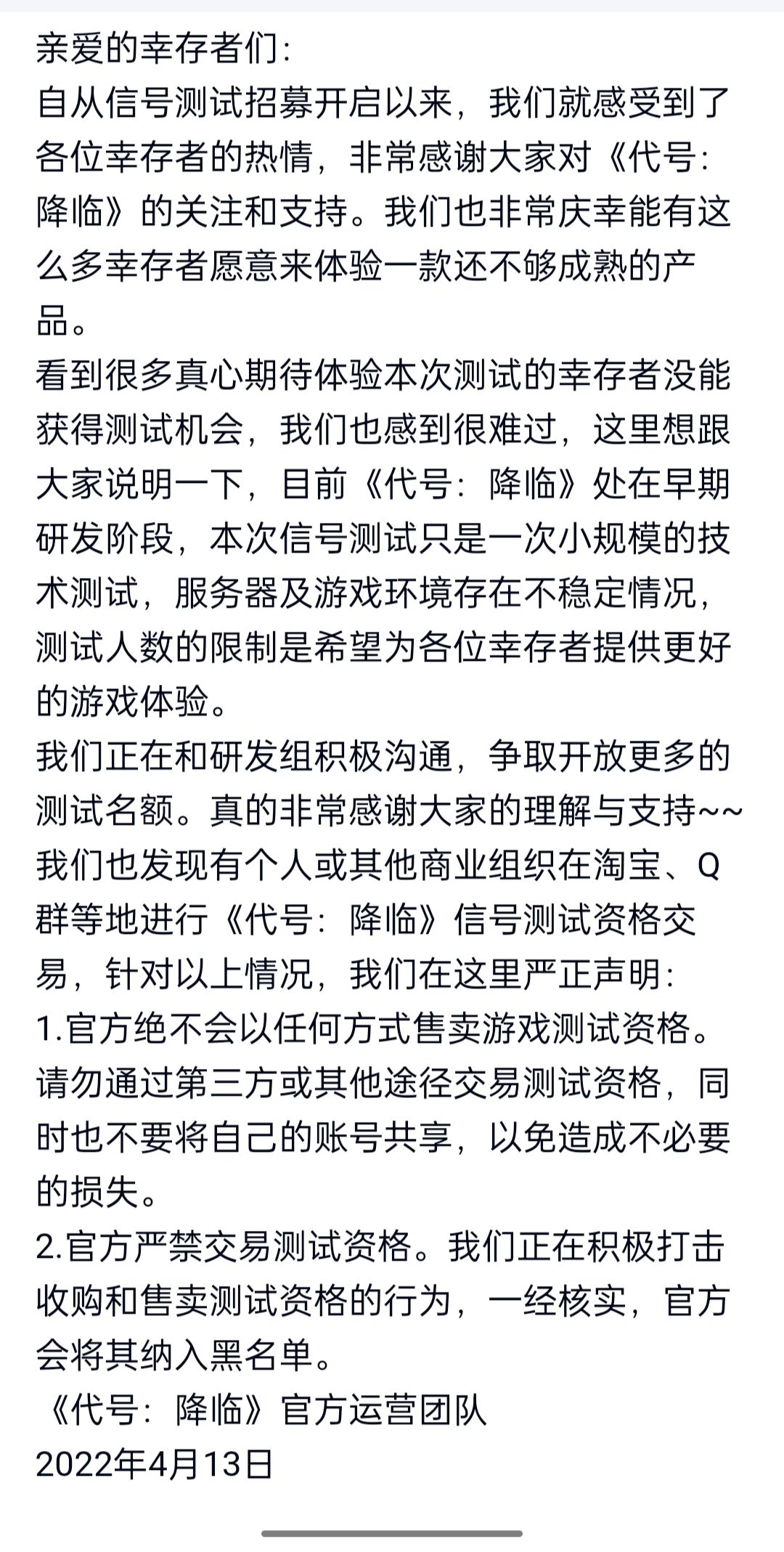 亲爱的幸存者们:
自从信号测试招募开启以来，我们就感受到了各位幸存者的热情，非常感谢大家对《代号:降临》的关注和支持。我们也非常庆幸能有这么多幸存者愿意来体验一款还不够成熟的产品。
看到很多真心期待体验本次测试的幸存者没能获得测试机会，我们也感到很难过，这里想跟大家说明一下，目前《代号：降临》处在早期研发阶段，本次信号测试只是一次小规模的技术测试，服务器及游戏环境存在不稳定情况，测试人数的限制是希望为各位幸存者提供更好的游戏体验。
我们正在和研发组积极沟通，争取开放更多的测试名额。真的非常感谢大家的理解与支持~~
我们也发现有个人或其他商业组织在淘宝、Q群等地进行《代号：降临》信号测试资格交易，针对以上情况，我们在这里严正声明:
1.官方绝不会以任何方式售卖游戏测试资格。请勿通过第三方或其他途径交易测试资格，同时也不要将自己的账号共享，以免造成不必要的损失。
2.官方严禁交易测试资格。我们正在积极打击收购和售卖测试资格的行为，一经核实，官方会将其纳入黑名单。
《代号：降临》官方运营团队
2022年4月13日